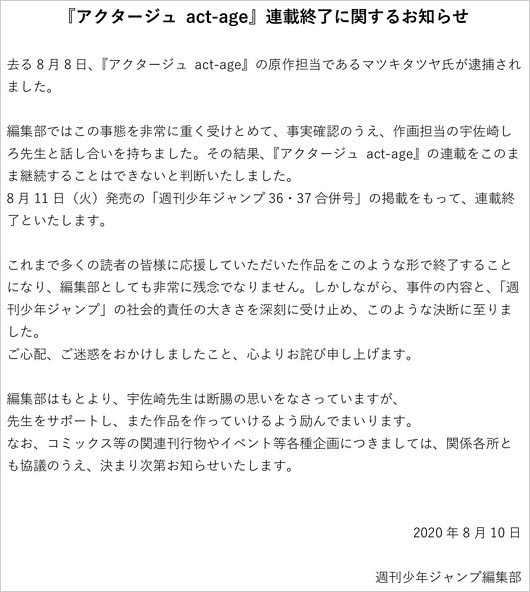 『アクタージュ act-age』連載終了に関するお知らせ

去る８月８日、『アクタージュ act-age』の原作担当であるマツキタツヤ氏が逮捕されました。

編集部ではこの事態を非常に重く受けとめて、事実確認のうえ、作画担当の宇佐崎しろ先生と話し合いを持ちました。その結果、『アクタージュ act-age』の連載をこのまま継続することはできないと判断いたしました。
8月11日（火）発売の「週刊少年ジャンプ36・37合併号」の掲載をもって、連載終了といたします。

これまで多くの読者の皆様に応援していただいた作品をこのような形で終了することになり、編集部としても非常に残念でなりません。しかしながら、事件の内容と、「週刊少年ジャンプ」の社会的責任の大きさを深刻に受け止め、このような決断に至りました。
ご心配、ご迷惑をおかけしましたこと、心よりお詫び申し上げます。

編集部はもとより、宇佐崎先生は断腸の思いをなさっていますが、
先生をサポートし、また作品を作っていけるよう励んでまいります。
なお、コミックス等の関連刊行物やイベント等各種企画につきましては、関係各所とも協議のうえ、決まり次第お知らせいたします。

2020年8月10日

週刊少年ジャンプ編集部